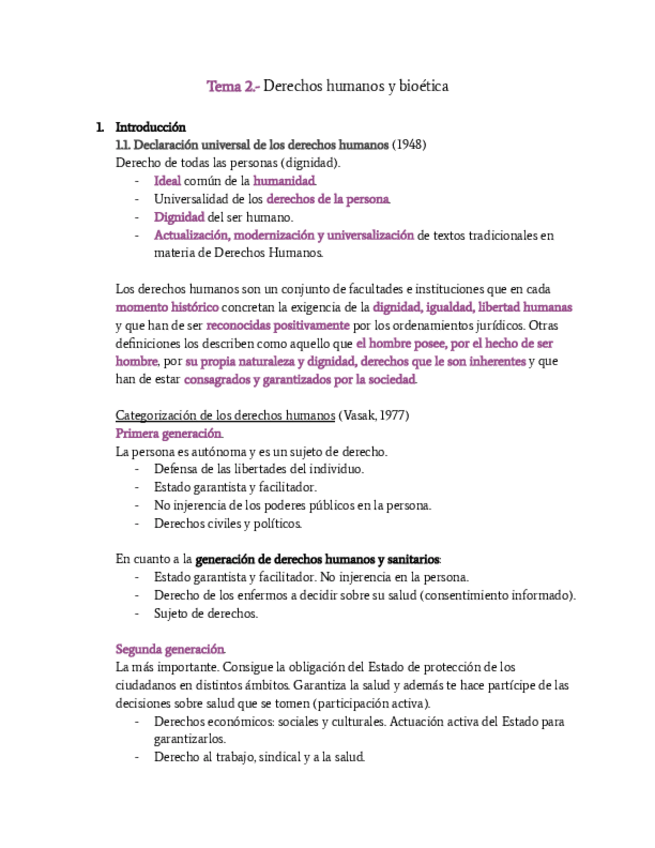 Tema 2.- Derechos humanos y bioética

1. Introducción

1.1. Declaración universal de los derechos humanos (1948)

Derecho de todas las personas (dignidad).

- Ideal común de la humanidad.
- Universalidad de los derechos de la persona.
- Dignidad del ser humano.
- Actualización, modernización y universalización de textos tradicionales en materia de Derechos Humanos.

Los derechos humanos son un conjunto de facultades e instituciones que en cada momento histórico concretan la exigencia de la dignidad, igualdad, libertad humanas y que han de ser reconocidas positivamente por los ordenamientos jurídicos. Otras definiciones los describen como aquello que el hombre posee, por el hecho de ser hombre, por su propia naturaleza y dignidad, derechos que le son inherentes y que han de estar consagrados y garantizados por la sociedad.

Categorización de los derechos humanos (Vasak, 1977)

Primera generación.

La persona es autónoma y es un sujeto de derecho.

- Defensa de las libertades del individuo.
- Estado garantista y facilitador.
- No injerencia de los poderes públicos en la persona.
- Derechos civiles y políticos.

En cuanto a la generación de derechos humanos y sanitarios:

- Estado garantista y facilitador. No injerencia en la persona.
- Derecho de los enfermos a decidir sobre su salud (consentimiento informado).
- Sujeto de derechos.

Segunda generación.

La más importante. Consigue la obligación del Estado de protección de los ciudadanos en distintos ámbitos. Garantiza la salud y además te hace partícipe de las decisiones sobre salud que se tomen (participación activa).

- Derechos económicos: sociales y culturales. Actuación activa del Estado para garantizarlos.
- Derecho al trabajo, sindical y a la salud.